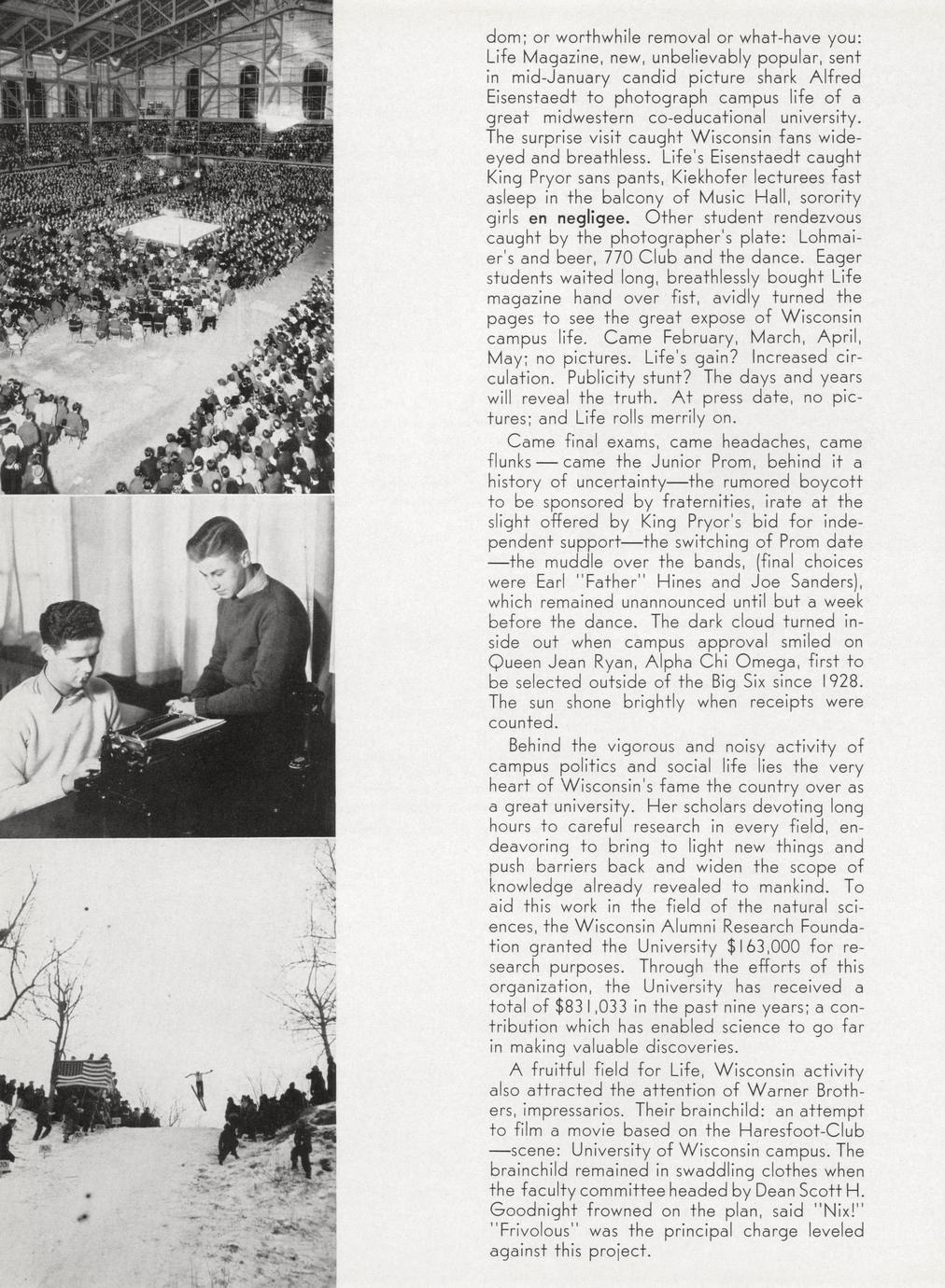 dom; or worthwhile removal or what-have you: Life Magazine, new, unbelievably popular, sent in mid-January candid picture shark Alfred Eisenstaedt to photograph campus life of a great midwestern co-educational university. The surprise visit caught Wisconsin fans wide-eyed and breathless. Life's Eisenstaedt caught King Pryor sans pants, Kiekhofer lecturees fast asleep in the balcony of Music Hall, sorority girls en negligee. Other student rendezvous caught by the photographer's plate: Lohmaier's and beer, 770 Club and the dance. Eager students waited long, breathlessly bought Life magazine hand over fist, avidly turned the pages to see the great expose of Wisconsin campus life. Came February, March, April, May; no pictures. Life's gain? Increased circulation. Publicity stunt? The days and years will reveal the truth. At press date, no pictures; and Life rolls merrily on.

Came final exams, came headaches, came flunks — came the Junior Prom, behind it a history of uncertainty—the rumored boycott to be sponsored by fraternities, irate at the slight offered by King Pryor's bid for independent support—the switching of Prom date —the muddle over the bands, (final choices were Earl "Father" Hines and Joe Sanders), which remained unannounced until but a week before the dance. The dark cloud turned inside out when campus approval smiled on Queen Jean Ryan, Alpha Chi Omega, first to be selected outside of the Big Six since 1928. The sun shone brightly when receipts were counted.

Behind the vigorous and noisy activity of campus politics and social life lies the very heart of Wisconsin's fame the country over as a great university. Her scholars devoting long hours to careful research in every field, endeavoring to bring to light new things and push barriers back and widen the scope of knowledge already revealed to mankind. To aid this work in the field of the natural sciences, the Wisconsin Alumni Research Foundation granted the University $163,000 for research purposes. Through the efforts of this organization, the University has received a total of $831,033 in the past nine years; a contribution which has enabled science to go far in making valuable discoveries.

A fruitful field for Life, Wisconsin activity also attracted the attention of Warner Brothers, impressarios. Their brainchild: an attempt to film a movie based on the Haresfoot-Club —scene: University of Wisconsin campus. The brainchild remained in swaddling clothes when the faculty committee headed by Dean Scott H. Goodnight frowned on the plan, said "Nix!" "Frivolous" was the principal charge leveled against this project.